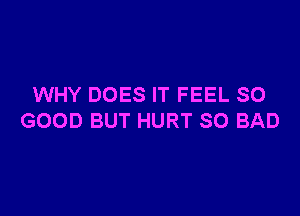 WHY DOES IT FEEL SO GOOD BUT HURT SO BAD